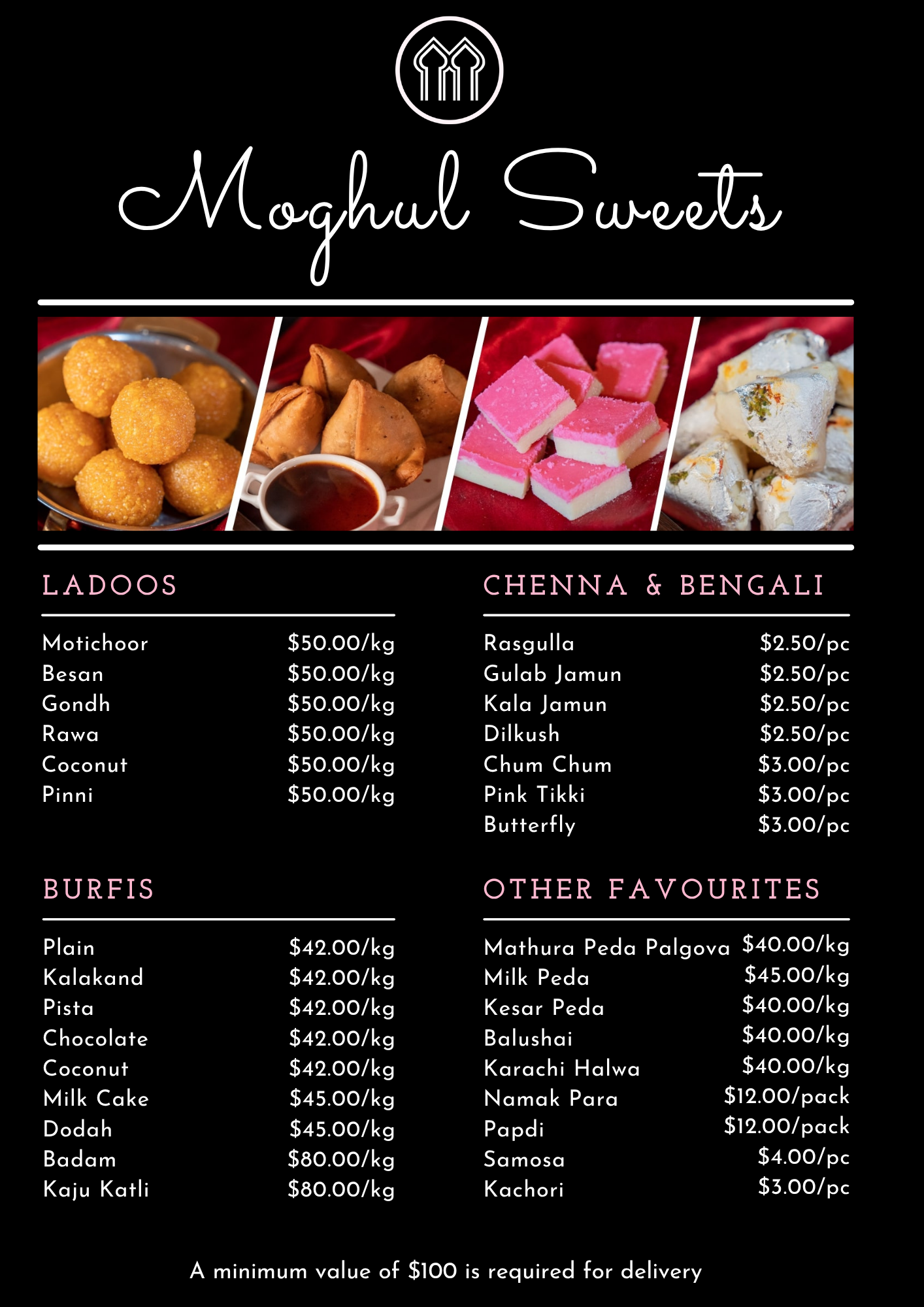 Moghul Sweets

LADOOS

| | |
|---|---|
| Motichoor | \$50.00/kg |
| Besan | \$50.00/kg |
| Gondh | \$50.00/kg |
| Rawa | \$50.00/kg |
| Coconut | \$50.00/kg |
| Pinni | \$50.00/kg |

BURFIS

| | |
|---|---|
| Plain | \$42.00/kg |
| Kalakand | \$42.00/kg |
| Pista | \$42.00/kg |
| Chocolate | \$42.00/kg |
| Coconut | \$42.00/kg |
| Milk Cake | \$45.00/kg |
| Dodah | \$45.00/kg |
| Badam | \$80.00/kg |
| Kaju Katli | \$80.00/kg |

CHENNA & BENGALI

| | |
|---|---|
| Rasgulla | \$2.50/pc |
| Gulab Jamun | \$2.50/pc |
| Kala Jamun | \$2.50/pc |
| Dilkush | \$2.50/pc |
| Chum Chum | \$3.00/pc |
| Pink Tikki | \$3.00/pc |
| Butterfly | \$3.00/pc |

OTHER FAVOURITES

| | |
|---|---|
| Mathura Peda Palgova | \$40.00/kg |
| Milk Peda | \$45.00/kg |
| Kesar Peda | \$40.00/kg |
| Balushai | \$40.00/kg |
| Karachi Halwa | \$40.00/kg |
| Namak Para | \$12.00/pack |
| Papdi | \$12.00/pack |
| Samosa | \$4.00/pc |
| Kachori | \$3.00/pc |

A minimum value of \$100 is required for delivery